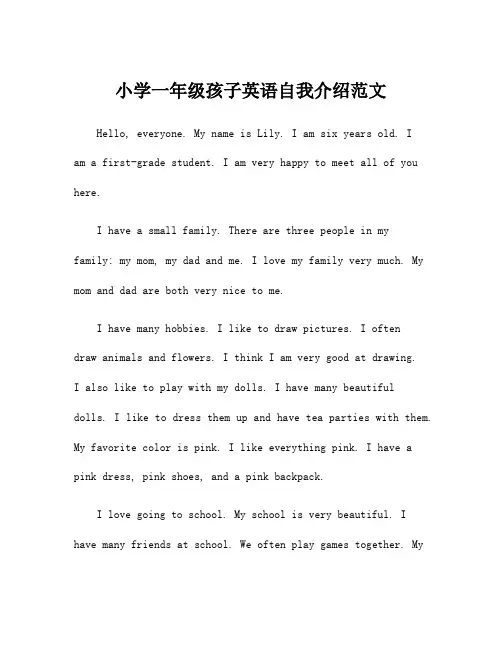 小学一年级孩子英语自我介绍范文

Hello, everyone. My name is Lily. I am six years old. I am a first-grade student. I am very happy to meet all of you here.

I have a small family. There are three people in my family: my mom, my dad and me. I love my family very much. My mom and dad are both very nice to me.

I have many hobbies. I like to draw pictures. I often draw animals and flowers. I think I am very good at drawing. I also like to play with my dolls. I have many beautiful dolls. I like to dress them up and have tea parties with them. My favorite color is pink. I like everything pink. I have a pink dress, pink shoes, and a pink backpack.

I love going to school. My school is very beautiful. I have many friends at school. We often play games together. My